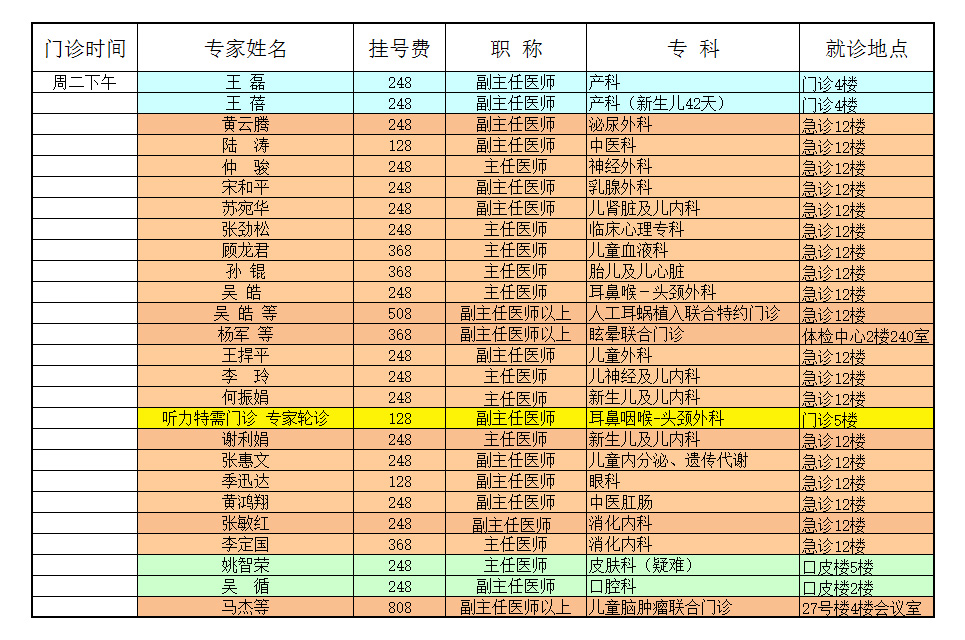 | 门诊时间 | 专家姓名 | 挂号费 | 职 称 | 专 科 | 就诊地点 |
|---|---|---|---|---|---|
| 周二下午 | 王 磊 | 248 | 副主任医师 | 产科 | 门诊4楼 |
| | 王 蓓 | 248 | 副主任医师 | 产科（新生儿42天） | 门诊4楼 |
| | 黄云腾 | 248 | 副主任医师 | 泌尿外科 | 急诊12楼 |
| | 陆 涛 | 128 | 副主任医师 | 中医科 | 急诊12楼 |
| | 仲 骏 | 248 | 主任医师 | 神经外科 | 急诊12楼 |
| | 宋和平 | 248 | 副主任医师 | 乳腺外科 | 急诊12楼 |
| | 苏宛华 | 248 | 副主任医师 | 儿肾脏及儿内科 | 急诊12楼 |
| | 张劲松 | 248 | 主任医师 | 临床心理专科 | 急诊12楼 |
| | 顾龙君 | 368 | 主任医师 | 儿童血液科 | 急诊12楼 |
| | 孙 锟 | 368 | 主任医师 | 胎儿及儿心脏 | 急诊12楼 |
| | 吴 皓 | 248 | 主任医师 | 耳鼻喉－头颈外科 | 急诊12楼 |
| | 吴 皓 等 | 508 | 副主任医师以上 | 人工耳蜗植入联合特约门诊 | 急诊12楼 |
| | 杨军 等 | 368 | 副主任医师以上 | 眩晕联合门诊 | 体检中心2楼240室 |
| | 王捍平 | 248 | 副主任医师 | 儿童外科 | 急诊12楼 |
| | 李 玲 | 248 | 主任医师 | 儿神经及儿内科 | 急诊12楼 |
| | 何振娟 | 248 | 主任医师 | 新生儿及儿内科 | 急诊12楼 |
| | 听力特需门诊 专家轮诊 | 128 | 副主任医师 | 耳鼻咽喉-头颈外科 | 门诊5楼 |
| | 谢利娟 | 248 | 主任医师 | 新生儿及儿内科 | 急诊12楼 |
| | 张惠文 | 248 | 副主任医师 | 儿童内分泌、遗传代谢 | 急诊12楼 |
| | 季迅达 | 128 | 副主任医师 | 眼科 | 急诊12楼 |
| | 黄鸿翔 | 248 | 副主任医师 | 中医肛肠 | 急诊12楼 |
| | 张敏红 | 248 | 副主任医师 | 消化内科 | 急诊12楼 |
| | 李定国 | 368 | 主任医师 | 消化内科 | 急诊12楼 |
| | 姚智荣 | 248 | 主任医师 | 皮肤科（疑难） | 口皮楼5楼 |
| | 吴 循 | 248 | 副主任医师 | 口腔科 | 口皮楼2楼 |
| | 马杰等 | 808 | 副主任医师以上 | 儿童脑肿瘤联合门诊 | 27号楼4楼会议室 |